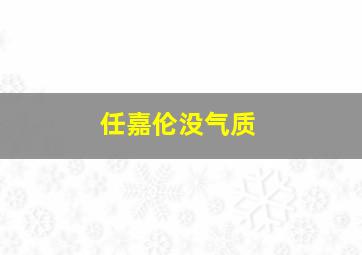 任嘉伦没气质